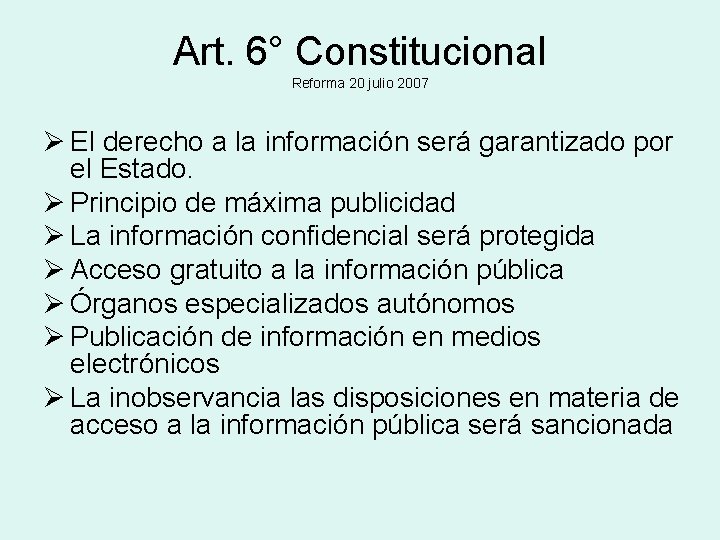 Art. 6° Constitucional
Reforma 20 julio 2007

➢ El derecho a la información será garantizado por el Estado.
➢ Principio de máxima publicidad
➢ La información confidencial será protegida
➢ Acceso gratuito a la información pública
➢ Órganos especializados autónomos
➢ Publicación de información en medios electrónicos
➢ La inobservancia las disposiciones en materia de acceso a la información pública será sancionada